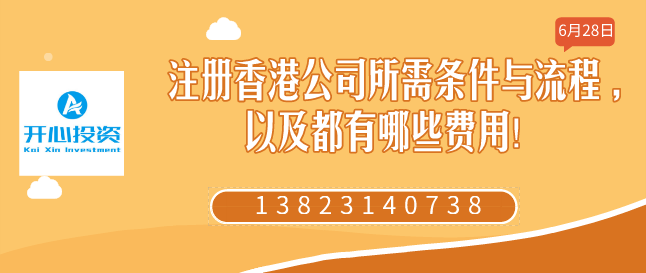 开心投资
Kai Xin Investment

6月28日

注册香港公司所需条件与流程，以及都有哪些费用!

13823140738